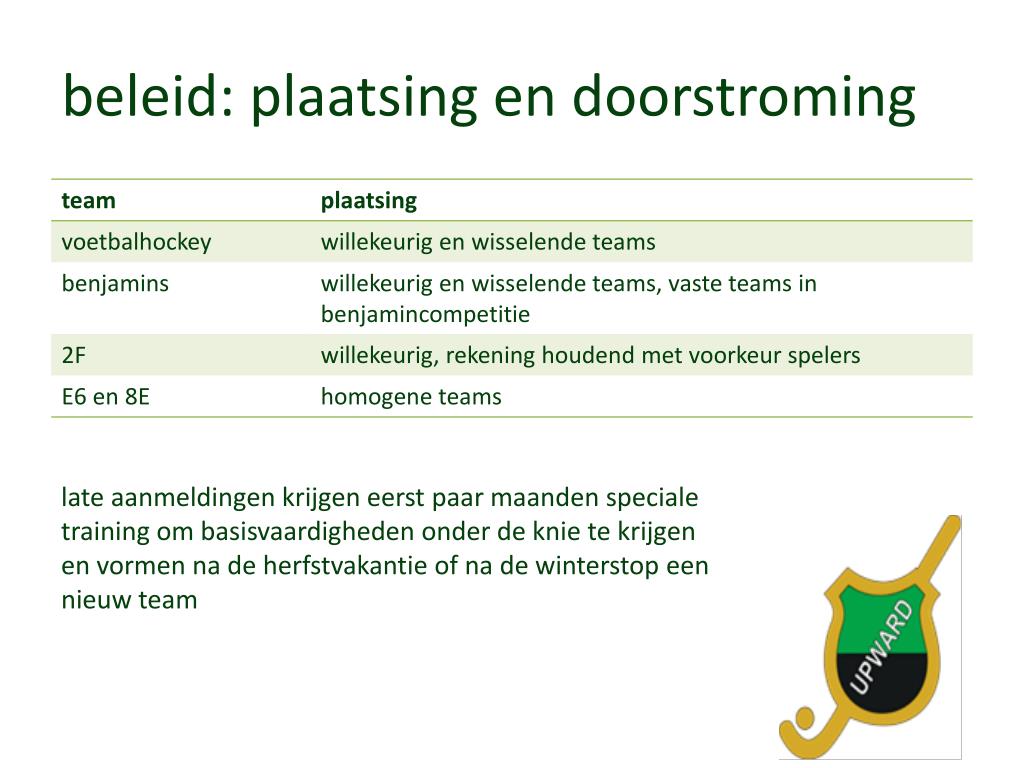 beleid: plaatsing en doorstroming

| team | plaatsing |
|---|---|
| voetbalhockey | willekeurig en wisselende teams |
| benjamins | willekeurig en wisselende teams, vaste teams in benjamincompetitie |
| 2F | willekeurig, rekening houdend met voorkeur spelers |
| E6 en 8E | homogene teams |

late aanmeldingen krijgen eerst paar maanden speciale training om basisvaardigheden onder de knie te krijgen en vormen na de herfstvakantie of na de winterstop een nieuw team

UPWARD